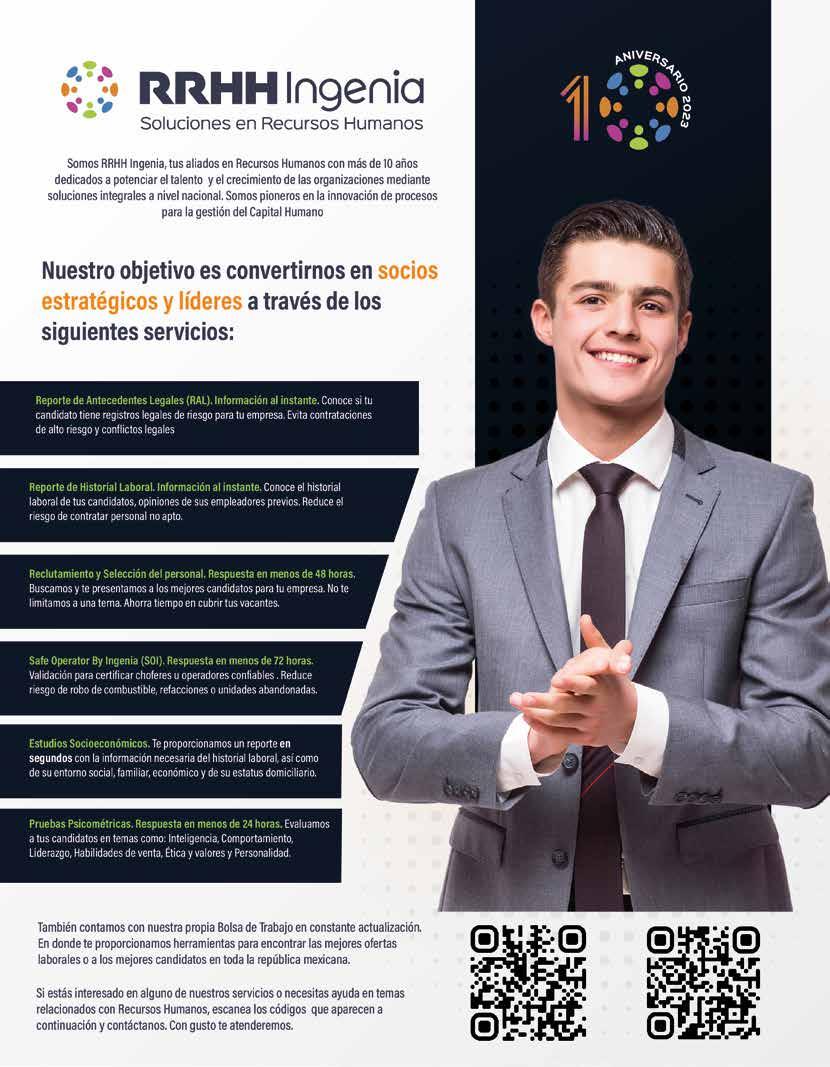 RRHH Ingenia
Soluciones en Recursos Humanos

10 ANIVERSARIO 2023

Somos RRHH Ingenia, tus aliados en Recursos Humanos con más de 10 años dedicados a potenciar el talento y el crecimiento de las organizaciones mediante soluciones integrales a nivel nacional. Somos pioneros en la innovación de procesos para la gestión del Capital Humano

Nuestro objetivo es convertirnos en socios estratégicos y líderes a través de los siguientes servicios:

Reporte de Antecedentes Legales (RAL). Información al instante. Conoce si tu candidato tiene registros legales de riesgo para tu empresa. Evita contrataciones de alto riesgo y conflictos legales

Reporte de Historial Laboral. Información al instante. Conoce el historial laboral de tus candidatos, opiniones de sus empleadores previos. Reduce el riesgo de contratar personal no apto.

Reclutamiento y Selección del personal. Respuesta en menos de 48 horas. Buscamos y te presentamos a los mejores candidatos para tu empresa. No te limitamos a una terna. Ahorra tiempo en cubrir tus vacantes.

Safe Operator By Ingenia (SOI). Respuesta en menos de 72 horas. Validación para certificar choferes u operadores confiables . Reduce riesgo de robo de combustible, refacciones o unidades abandonadas.

Estudios Socioeconómicos. Te proporcionamos un reporte en segundos con la información necesaria del historial laboral, así como de su entorno social, familiar, económico y de su estatus domiciliario.

Pruebas Psicométricas. Respuesta en menos de 24 horas. Evaluamos a tus candidatos en temas como: Inteligencia, Comportamiento, Liderazgo, Habilidades de venta, Ética y valores y Personalidad.

También contamos con nuestra propia Bolsa de Trabajo en constante actualización. En donde te proporcionamos herramientas para encontrar las mejores ofertas laborales o a los mejores candidatos en toda la república mexicana.

Si estás interesado en alguno de nuestros servicios o necesitas ayuda en temas relacionados con Recursos Humanos, escanea los códigos que aparecen a continuación y contáctanos. Con gusto te atenderemos.